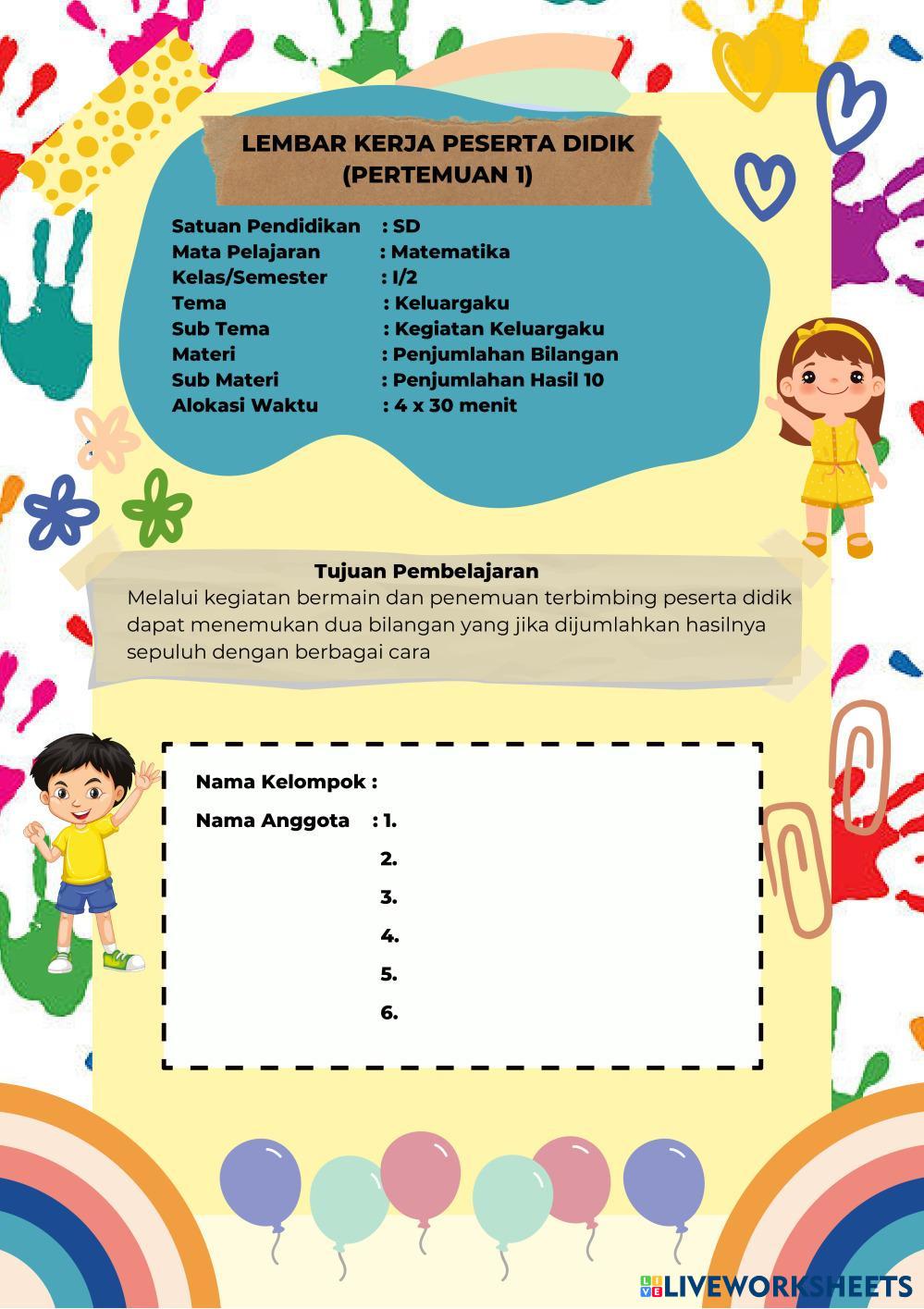 LEMBAR KERJA PESERTA DIDIK
(PERTEMUAN 1)

Satuan Pendidikan : SD
Mata Pelajaran : Matematika
Kelas/Semester : I/2
Tema : Keluargaku
Sub Tema : Kegiatan Keluargaku
Materi : Penjumlahan Bilangan
Sub Materi : Penjumlahan Hasil 10
Alokasi Waktu : 4 x 30 menit

Tujuan Pembelajaran
Melalui kegiatan bermain dan penemuan terbimbing peserta didik dapat menemukan dua bilangan yang jika dijumlahkan hasilnya sepuluh dengan berbagai cara

Nama Kelompok :
Nama Anggota : 1.
2.
3.
4.
5.
6.

LIVEWORKSHEETS